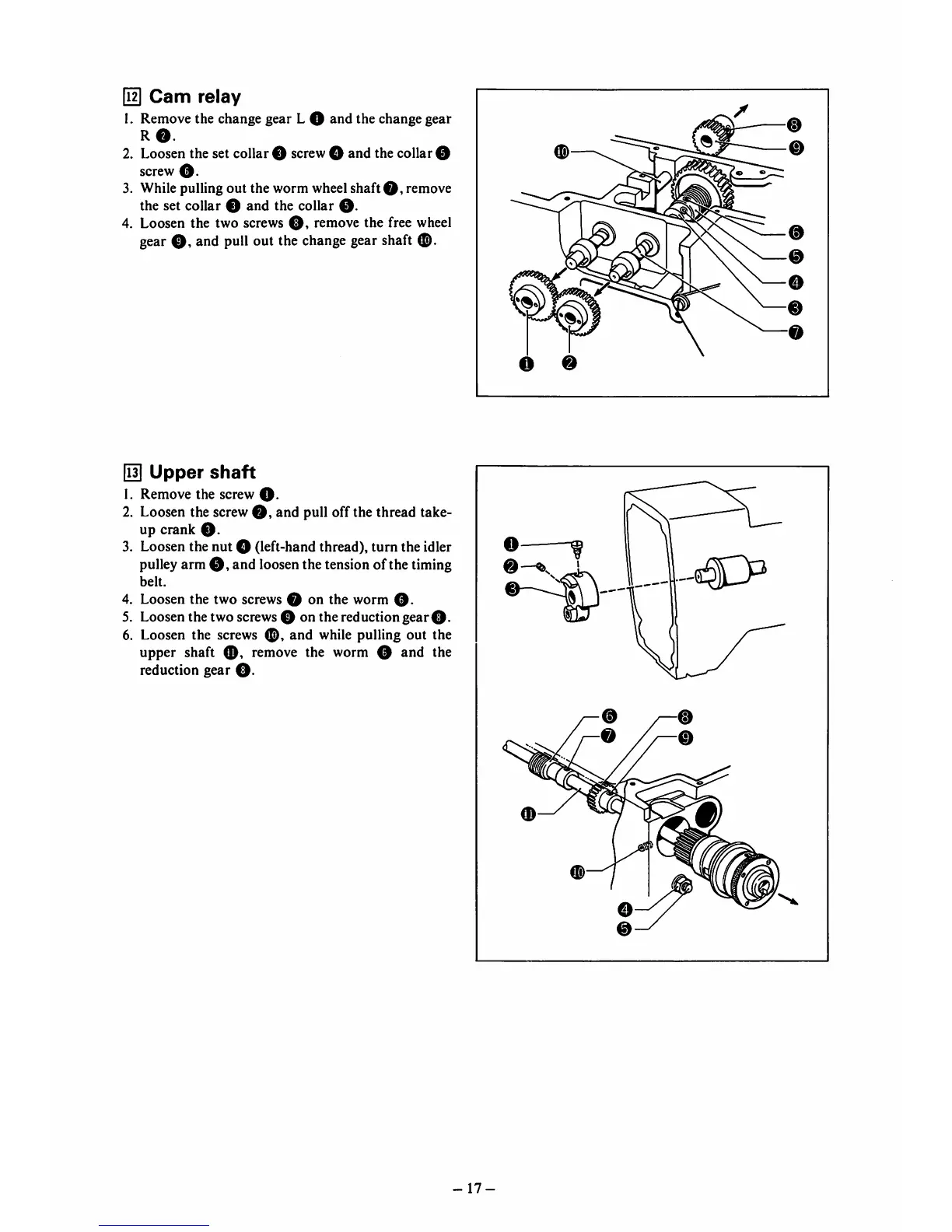 12 Cam relay

1. Remove the change gear L ❶ and the change gear R ❷.
2. Loosen the set collar ❸ screw ❹ and the collar ❺ screw ❻.
3. While pulling out the worm wheel shaft ❼, remove the set collar ❸ and the collar ❺.
4. Loosen the two screws ❽, remove the free wheel gear ❾, and pull out the change gear shaft ❿.

❿ ❽ ❾ ❻ ❺ ❹ ❸ ❼ ❶ ❷

13 Upper shaft

1. Remove the screw ❶.
2. Loosen the screw ❷, and pull off the thread take-up crank ❸.
3. Loosen the nut ❹ (left-hand thread), turn the idler pulley arm ❺, and loosen the tension of the timing belt.
4. Loosen the two screws ❼ on the worm ❻.
5. Loosen the two screws ❾ on the reduction gear ❽.
6. Loosen the screws ❿, and while pulling out the upper shaft ⓫, remove the worm ❻ and the reduction gear ❽.

❶ ❷ ❸ ❻ ❼ ❽ ❾ ⓫ ❿ ❹ ❺

– 17 –